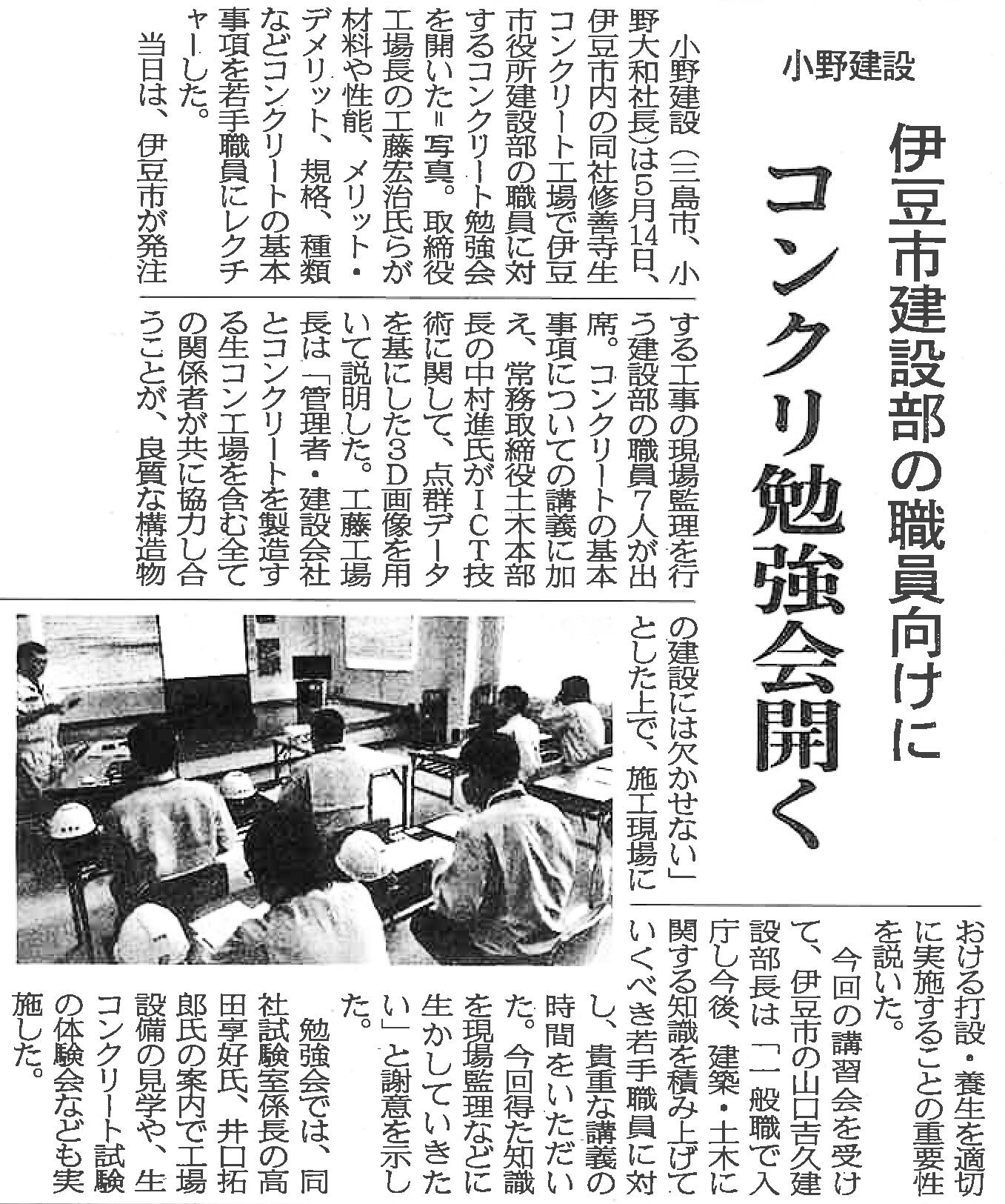 小野建設

伊豆市建設部の職員向けに

コンクリ勉強会開く

小野建設（三島市、小野大和社長）は5月14日、伊豆市内の同社修善寺生コンクリート工場で伊豆市役所建設部の職員に対するコンクリート勉強会を開いた＝写真。取締役工場長の工藤宏治氏らが材料や性能、メリット・デメリット、規格、種類などコンクリートの基本事項を若手職員にレクチャーした。

当日は、伊豆市が発注する工事の現場監理を行う建設部の職員7人が出席。コンクリートの基本事項についての講義に加え、常務取締役土木本部長の中村進氏がICT技術に関して、点群データを基にした3D画像を用いて説明した。工藤工場長は「管理者・建設会社とコンクリートを製造する生コン工場を含む全ての関係者が共に協力し合うことが、良質な構造物の建設には欠かせない」とした上で、施工現場における打設・養生を適切に実施することの重要性を説いた。

今回の講習会を受けて、伊豆市の山口吉久建設部長は「一般職で入庁し今後、建築・土木に関する知識を積み上げていくべき若手職員に対し、貴重な講義の時間をいただいた。今回得た知識を現場監理などに生かしていきたい」と謝意を示した。

勉強会では、同社試験室係長の高田享好氏、井口拓郎氏の案内で工場設備の見学や、生コンクリート試験の体験会なども実施した。